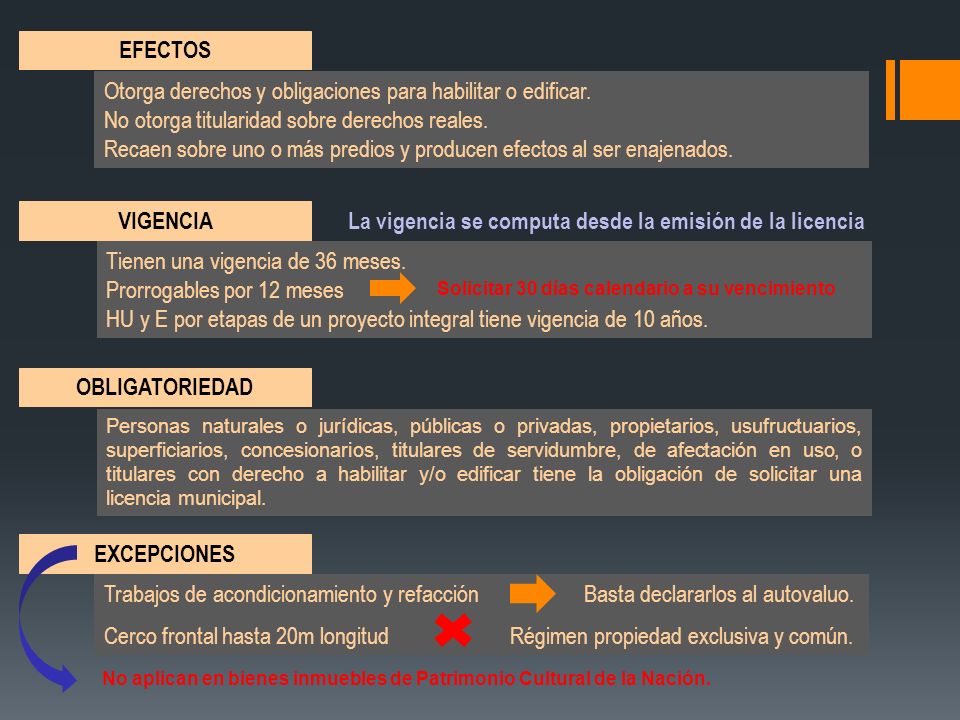 EFECTOS

Otorga derechos y obligaciones para habilitar o edificar.
No otorga titularidad sobre derechos reales.
Recaen sobre uno o más predios y producen efectos al ser enajenados.

VIGENCIA

La vigencia se computa desde la emisión de la licencia

Tienen una vigencia de 36 meses.
Prorrogables por 12 meses
Solicitar 30 días calendario a su vencimiento
HU y E por etapas de un proyecto integral tiene vigencia de 10 años.

OBLIGATORIEDAD

Personas naturales o jurídicas, públicas o privadas, propietarios, usufructuarios, superficiarios, concesionarios, titulares de servidumbre, de afectación en uso, o titulares con derecho a habilitar y/o edificar tiene la obligación de solicitar una licencia municipal.

EXCEPCIONES

Trabajos de acondicionamiento y refacción
Basta declararlos al autovaluo.
Cerco frontal hasta 20m longitud
Régimen propiedad exclusiva y común.

No aplican en bienes inmuebles de Patrimonio Cultural de la Nación.